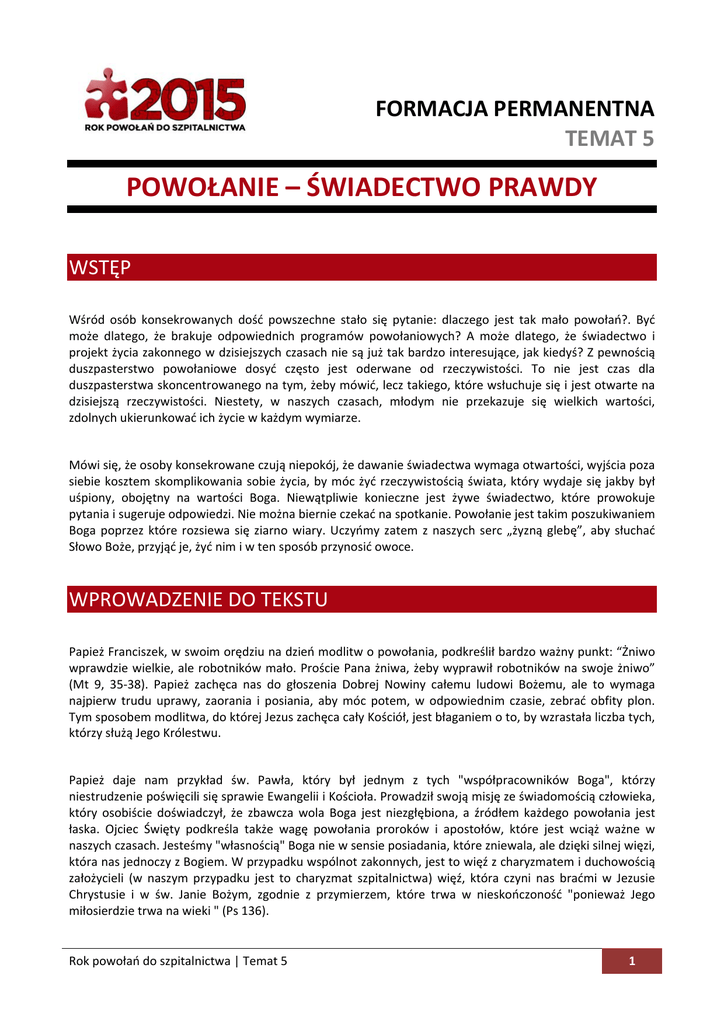 2015
ROK POWOŁAŃ DO SZPITALNICTWA

FORMACJA PERMANENTNA
TEMAT 5

POWOŁANIE – ŚWIADECTWO PRAWDY

WSTĘP

Wśród osób konsekrowanych dość powszechne stało się pytanie: dlaczego jest tak mało powołań?. Być może dlatego, że brakuje odpowiednich programów powołaniowych? A może dlatego, że świadectwo i projekt życia zakonnego w dzisiejszych czasach nie są już tak bardzo interesujące, jak kiedyś? Z pewnością duszpasterstwo powołaniowe dosyć często jest oderwane od rzeczywistości. To nie jest czas dla duszpasterstwa skoncentrowanego na tym, żeby mówić, lecz takiego, które wsłuchuje się i jest otwarte na dzisiejszą rzeczywistości. Niestety, w naszych czasach, młodym nie przekazuje się wielkich wartości, zdolnych ukierunkować ich życie w każdym wymiarze.

Mówi się, że osoby konsekrowane czują niepokój, że dawanie świadectwa wymaga otwartości, wyjścia poza siebie kosztem skomplikowania sobie życia, by móc żyć rzeczywistością świata, który wydaje się jakby był uśpiony, obojętny na wartości Boga. Niewątpliwie konieczne jest żywe świadectwo, które prowokuje pytania i sugeruje odpowiedzi. Nie można biernie czekać na spotkanie. Powołanie jest takim poszukiwaniem Boga poprzez które rozsiewa się ziarno wiary. Uczyńmy zatem z naszych serc „żyzną glebę", aby słuchać Słowo Boże, przyjąć je, żyć nim i w ten sposób przynosić owoce.

WPROWADZENIE DO TEKSTU

Papież Franciszek, w swoim orędziu na dzień modlitw o powołania, podkreślił bardzo ważny punkt: "Żniwo wprawdzie wielkie, ale robotników mało. Proście Pana żniwa, żeby wyprawił robotników na swoje żniwo" (Mt 9, 35-38). Papież zachęca nas do głoszenia Dobrej Nowiny całemu ludowi Bożemu, ale to wymaga najpierw trudu uprawy, zaorania i posiania, aby móc potem, w odpowiednim czasie, zebrać obfity plon. Tym sposobem modlitwa, do której Jezus zachęca cały Kościół, jest błaganiem o to, by wzrastała liczba tych, którzy służą Jego Królestwu.

Papież daje nam przykład św. Pawła, który był jednym z tych "współpracowników Boga", którzy niestrudzenie poświęcili się sprawie Ewangelii i Kościoła. Prowadził swoją misję ze świadomością człowieka, który osobiście doświadczył, że zbawcza wola Boga jest niezgłębiona, a źródłem każdego powołania jest łaska. Ojciec Święty podkreśla także wagę powołania proroków i apostołów, które jest wciąż ważne w naszych czasach. Jesteśmy "własnością" Boga nie w sensie posiadania, które zniewala, ale dzięki silnej więzi, która nas jednoczy z Bogiem. W przypadku wspólnot zakonnych, jest to więź z charyzmatem i duchowością założycieli (w naszym przypadku jest to charyzmat szpitalnictwa) więź, która czyni nas braćmi w Jezusie Chrystusie i w św. Janie Bożym, zgodnie z przymierzem, które trwa w nieskończoność "ponieważ Jego miłosierdzie trwa na wieki " (Ps 136).

Rok powołań do szpitalnictwa | Temat 5

1